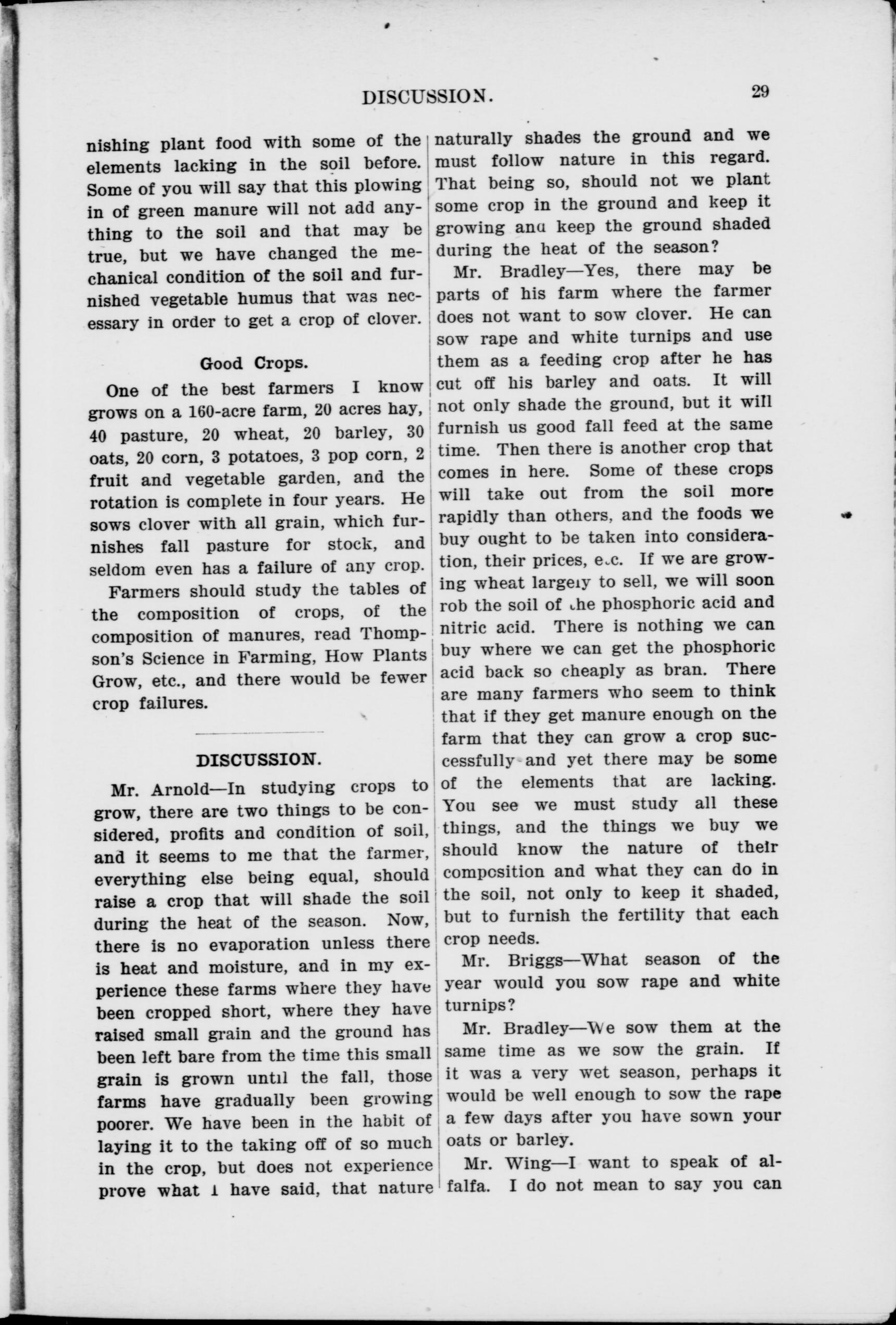 DISCUSSION. 29

nishing plant food with some of the elements lacking in the soil before. Some of you will say that this plowing in of green manure will not add anything to the soil and that may be true, but we have changed the mechanical condition of the soil and furnished vegetable humus that was necessary in order to get a crop of clover.

Good Crops.

One of the best farmers I know grows on a 160-acre farm, 20 acres hay, 40 pasture, 20 wheat, 20 barley, 30 oats, 20 corn, 3 potatoes, 3 pop corn, 2 fruit and vegetable garden, and the rotation is complete in four years. He sows clover with all grain, which furnishes fall pasture for stock, and seldom even has a failure of any crop.

Farmers should study the tables of the composition of crops, of the composition of manures, read Thompson's Science in Farming, How Plants Grow, etc., and there would be fewer crop failures.

DISCUSSION.

Mr. Arnold—In studying crops to grow, there are two things to be considered, profits and condition of soil, and it seems to me that the farmer, everything else being equal, should raise a crop that will shade the soil during the heat of the season. Now, there is no evaporation unless there is heat and moisture, and in my experience these farms where they have been cropped short, where they have raised small grain and the ground has been left bare from the time this small grain is grown until the fall, those farms have gradually been growing poorer. We have been in the habit of laying it to the taking off of so much in the crop, but does not experience prove what I have said, that nature naturally shades the ground and we must follow nature in this regard. That being so, should not we plant some crop in the ground and keep it growing and keep the ground shaded during the heat of the season?

Mr. Bradley—Yes, there may be parts of his farm where the farmer does not want to sow clover. He can sow rape and white turnips and use them as a feeding crop after he has cut off his barley and oats. It will not only shade the ground, but it will furnish us good fall feed at the same time. Then there is another crop that comes in here. Some of these crops will take out from the soil more rapidly than others, and the foods we buy ought to be taken into consideration, their prices, etc. If we are growing wheat largely to sell, we will soon rob the soil of the phosphoric acid and nitric acid. There is nothing we can buy where we can get the phosphoric acid back so cheaply as bran. There are many farmers who seem to think that if they get manure enough on the farm that they can grow a crop successfully and yet there may be some of the elements that are lacking. You see we must study all these things, and the things we buy we should know the nature of their composition and what they can do in the soil, not only to keep it shaded, but to furnish the fertility that each crop needs.

Mr. Briggs—What season of the year would you sow rape and white turnips?

Mr. Bradley—We sow them at the same time as we sow the grain. If it was a very wet season, perhaps it would be well enough to sow the rape a few days after you have sown your oats or barley.

Mr. Wing—I want to speak of alfalfa. I do not mean to say you can